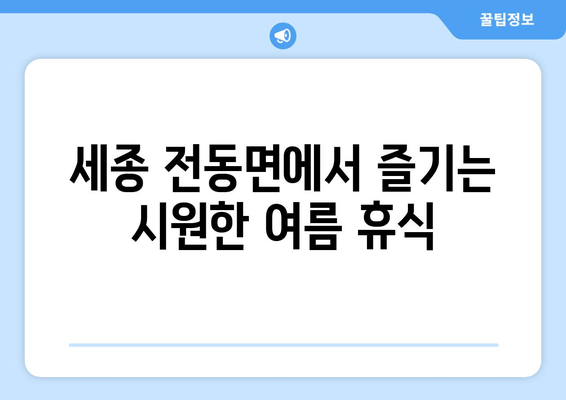 꿀팁정보

세종 전동면에서 즐기는 시원한 여름 휴식